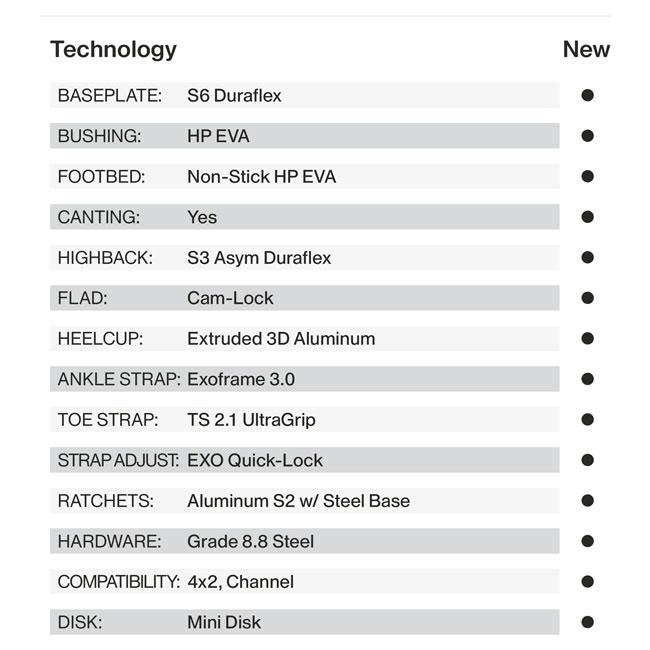 | Technology | | New |
|---|---|---|
| BASEPLATE: | S6 Duraflex | ● |
| BUSHING: | HP EVA | ● |
| FOOTBED: | Non-Stick HP EVA | ● |
| CANTING: | Yes | ● |
| HIGHBACK: | S3 Asym Duraflex | ● |
| FLAD: | Cam-Lock | ● |
| HEELCUP: | Extruded 3D Aluminum | ● |
| ANKLE STRAP: | Exoframe 3.0 | ● |
| TOE STRAP: | TS 2.1 UltraGrip | ● |
| STRAP ADJUST: | EXO Quick-Lock | ● |
| RATCHETS: | Aluminum S2 w/ Steel Base | ● |
| HARDWARE: | Grade 8.8 Steel | ● |
| COMPATIBILITY: | 4x2, Channel | ● |
| DISK: | Mini Disk | ● |